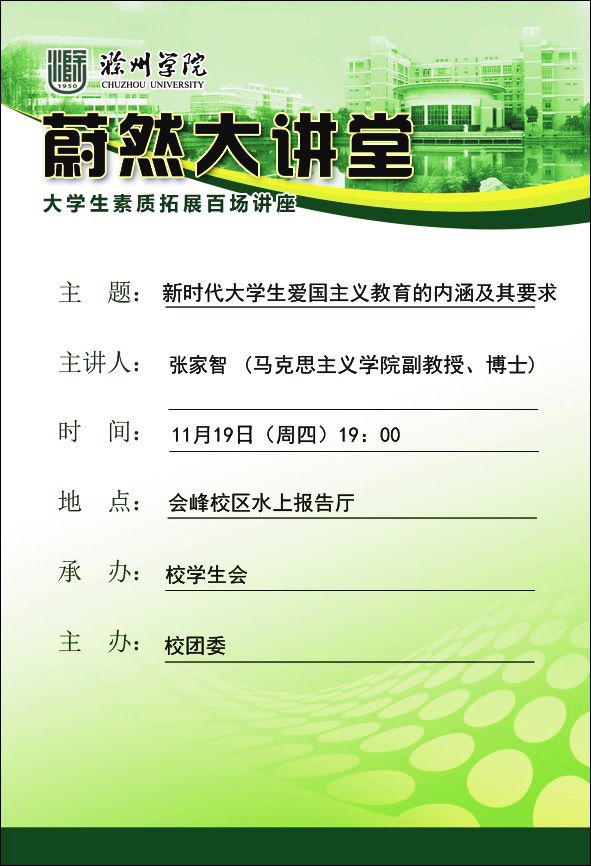 1950 滁州学院 CHUZHOU UNIVERSITY

蔚然大讲堂

大学生素质拓展百场讲座

主 题：新时代大学生爱国主义教育的内涵及其要求

主讲人：张家智（马克思主义学院副教授、博士）

时 间：11月19日（周四）19：00

地 点：会峰校区水上报告厅

承 办：校学生会

主 办：校团委